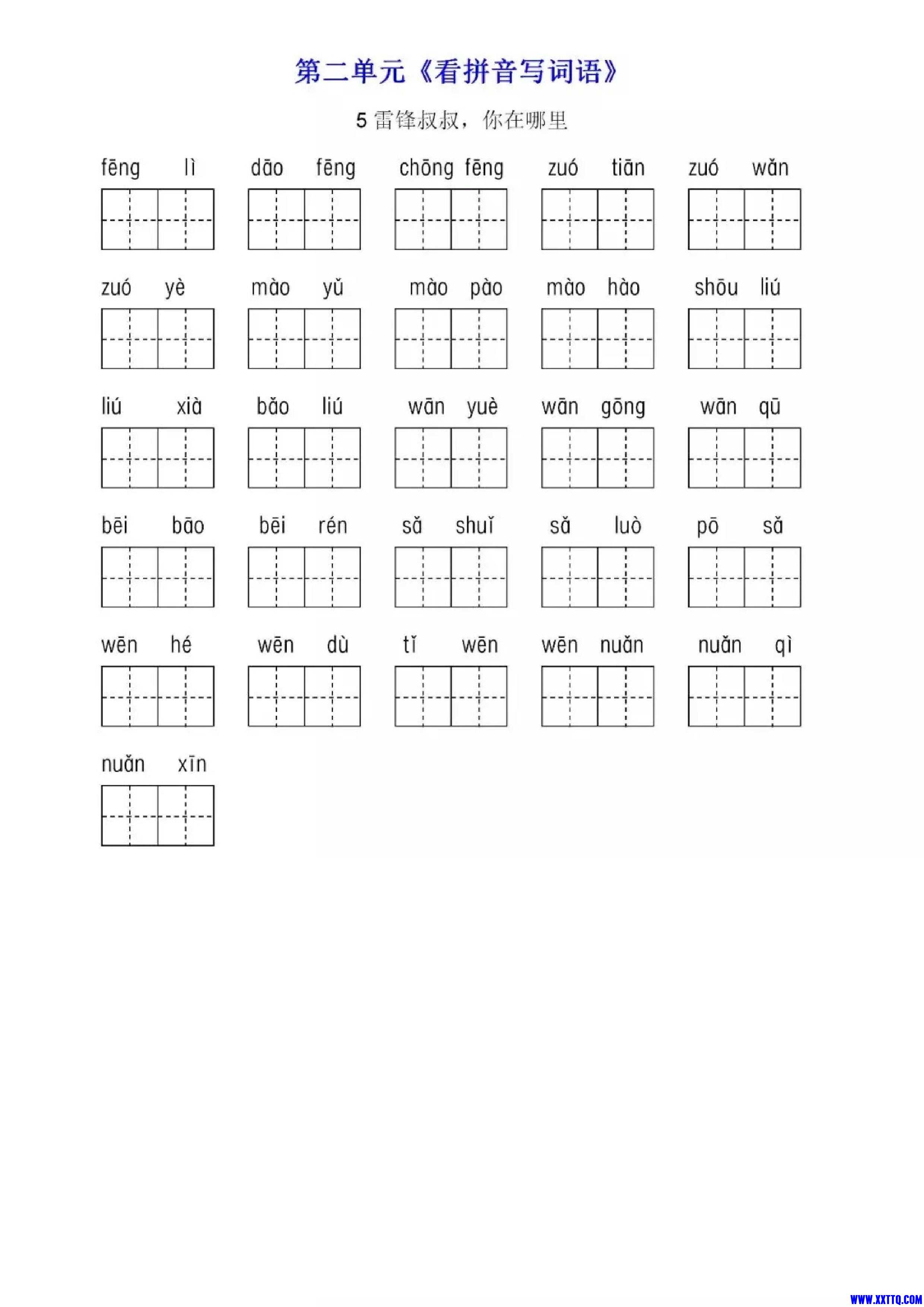 第二单元《看拼音写词语》

5 雷锋叔叔，你在哪里

fēng lì　dāo fēng　chōng fēng　zuó tiān　zuó wǎn

zuó yè　mào yǔ　mào pào　mào hào　shōu liú

liú xià　bǎo liú　wān yuè　wān gōng　wān qū

bēi bāo　bēi rén　sǎ shuǐ　sǎ luò　pō sǎ

wēn hé　wēn dù　tǐ wēn　wēn nuǎn　nuǎn qì

nuǎn xīn

WWW.XXTTQ.COM